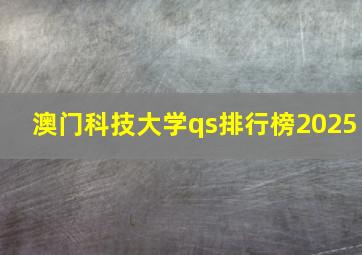 澳门科技大学qs排行榜2025